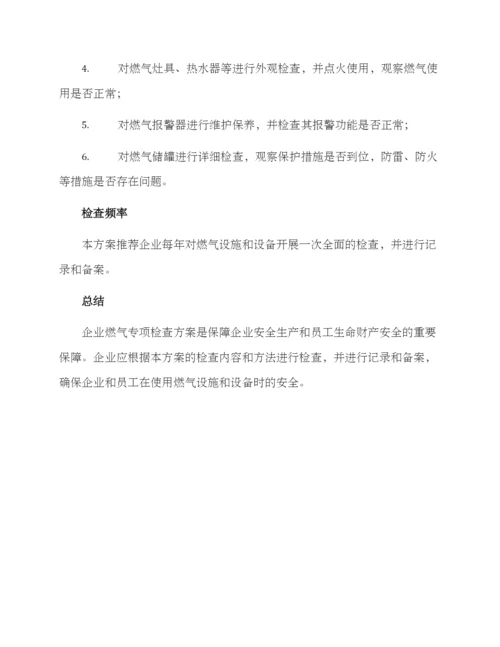 4. 对燃气灶具、热水器等进行外观检查，并点火使用，观察燃气使用是否正常；

5. 对燃气报警器进行维护保养，并检查其报警功能是否正常；

6. 对燃气储罐进行详细检查，观察保护措施是否到位，防雷、防火等措施是否存在问题。

检查频率

本方案推荐企业每年对燃气设施和设备开展一次全面的检查，并进行记录和备案。

总结

企业燃气专项检查方案是保障企业安全生产和员工生命财产安全的重要保障。企业应根据本方案的检查内容和方法进行检查，并进行记录和备案，确保企业和员工在使用燃气设施和设备时的安全。